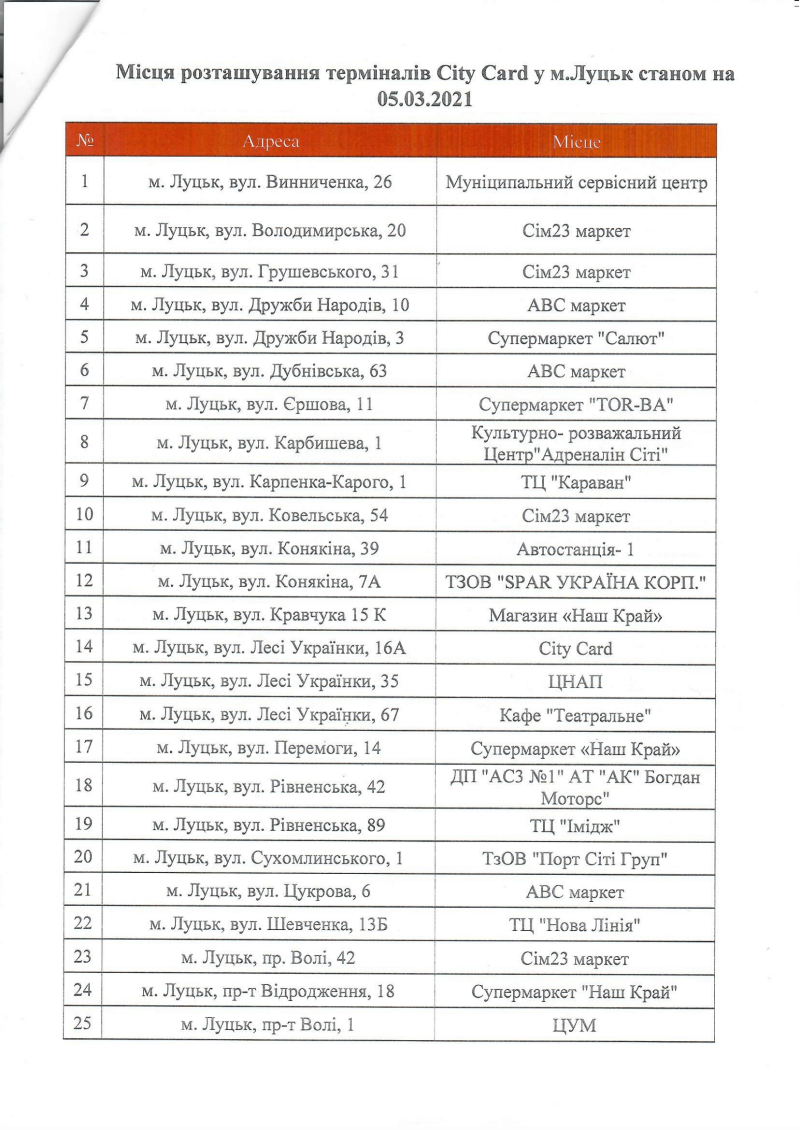 Місця розташування терміналів City Card у м.Луцьк станом на 05.03.2021

| № | Адреса | Місце |
|---|---|---|
| 1 | м. Луцьк, вул. Винниченка, 26 | Муніципальний сервісний центр |
| 2 | м. Луцьк, вул. Володимирська, 20 | Сім23 маркет |
| 3 | м. Луцьк, вул. Грушевського, 31 | Сім23 маркет |
| 4 | м. Луцьк, вул. Дружби Народів, 10 | АВС маркет |
| 5 | м. Луцьк, вул. Дружби Народів, 3 | Супермаркет "Салют" |
| 6 | м. Луцьк, вул. Дубнівська, 63 | АВС маркет |
| 7 | м. Луцьк, вул. Єршова, 11 | Супермаркет "TOR-BA" |
| 8 | м. Луцьк, вул. Карбишева, 1 | Культурно- розважальний Центр"Адреналін Сіті" |
| 9 | м. Луцьк, вул. Карпенка-Карого, 1 | ТЦ "Караван" |
| 10 | м. Луцьк, вул. Ковельська, 54 | Сім23 маркет |
| 11 | м. Луцьк, вул. Конякіна, 39 | Автостанція- 1 |
| 12 | м. Луцьк, вул. Конякіна, 7А | ТЗОВ "SPAR УКРАЇНА КОРП." |
| 13 | м. Луцьк, вул. Кравчука 15 К | Магазин «Наш Край» |
| 14 | м. Луцьк, вул. Лесі Українки, 16А | City Card |
| 15 | м. Луцьк, вул. Лесі Українки, 35 | ЦНАП |
| 16 | м. Луцьк, вул. Лесі Українки, 67 | Кафе "Театральне" |
| 17 | м. Луцьк, вул. Перемоги, 14 | Супермаркет «Наш Край» |
| 18 | м. Луцьк, вул. Рівненська, 42 | ДП "АСЗ №1" АТ "АК" Богдан Моторс" |
| 19 | м. Луцьк, вул. Рівненська, 89 | ТЦ "Імідж" |
| 20 | м. Луцьк, вул. Сухомлинського, 1 | ТзОВ "Порт Сіті Груп" |
| 21 | м. Луцьк, вул. Цукрова, 6 | АВС маркет |
| 22 | м. Луцьк, вул. Шевченка, 13Б | ТЦ "Нова Лінія" |
| 23 | м. Луцьк, пр. Волі, 42 | Сім23 маркет |
| 24 | м. Луцьк, пр-т Відродження, 18 | Супермаркет "Наш Край" |
| 25 | м. Луцьк, пр-т Волі, 1 | ЦУМ |